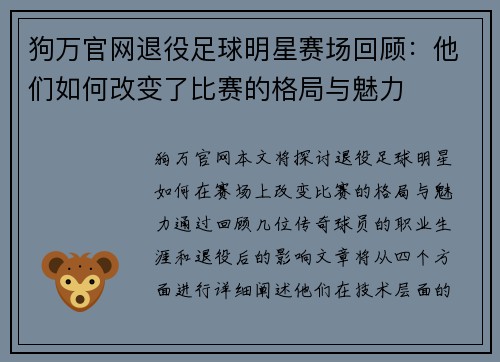 狗万官网退役足球明星赛场回顾：他们如何改变了比赛的格局与魅力

狗万官网本文将探讨退役足球明星如何在赛场上改变比赛的格局与魅力通过回顾几位传奇球员的职业生涯和退役后的影响文章将从四个方面进行详细阐述他们在技术层面的